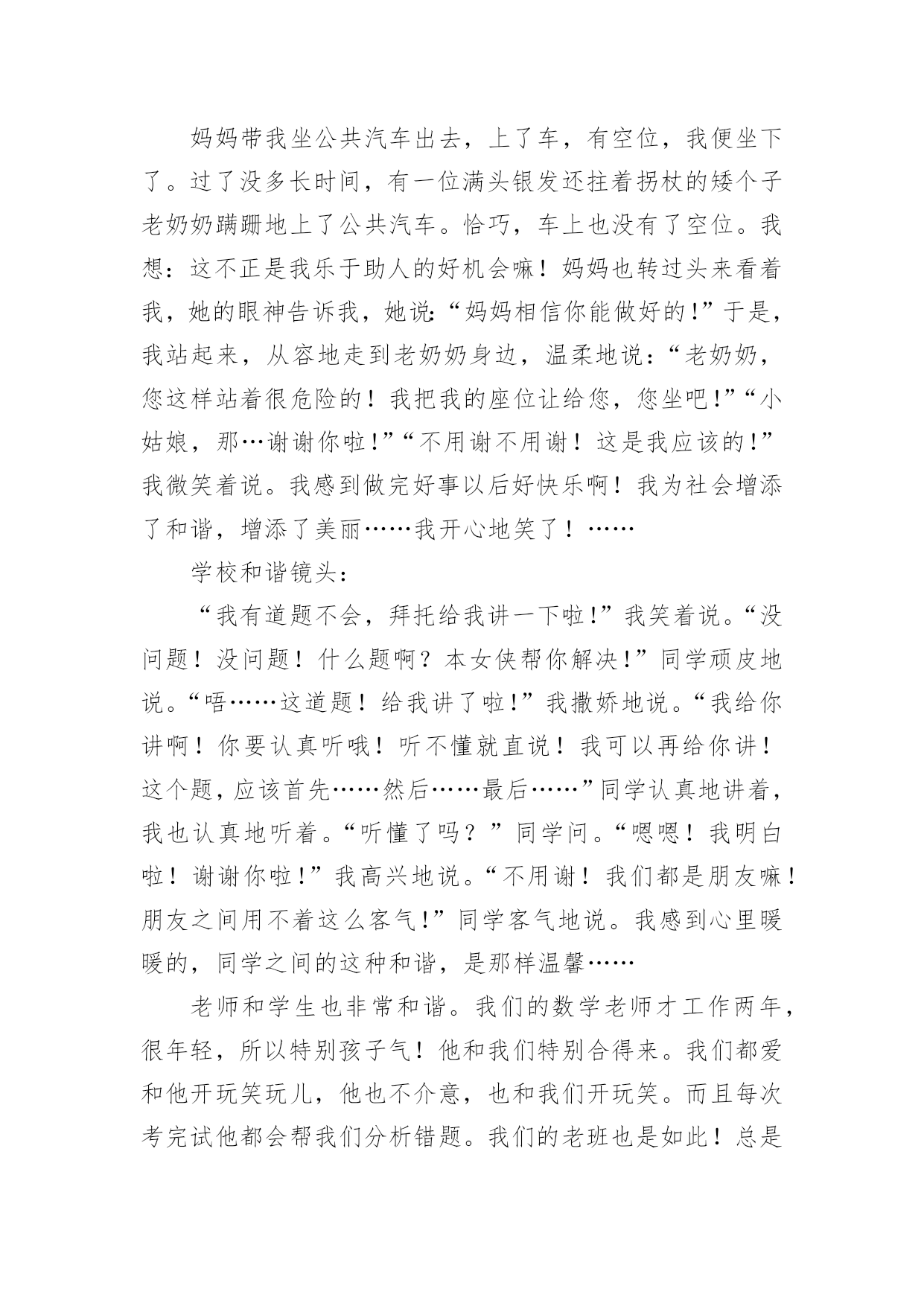 妈妈带我坐公共汽车出去，上了车，有空位，我便坐下了。过了没多长时间，有一位满头银发还拄着拐杖的矮个子老奶奶蹒跚地上了公共汽车。恰巧，车上也没有了空位。我想：这不正是我乐于助人的好机会嘛！妈妈也转过头来看着我，她的眼神告诉我，她说:“妈妈相信你能做好的!”于是，我站起来，从容地走到老奶奶身边，温柔地说:“老奶奶，您这样站着很危险的！我把我的座位让给您，您坐吧!”“小姑娘，那…谢谢你啦!”“不用谢不用谢！这是我应该的!”我微笑着说。我感到做完好事以后好快乐啊！我为社会增添了和谐，增添了美丽……我开心地笑了！……

学校和谐镜头：

“我有道题不会，拜托给我讲一下啦!”我笑着说。“没问题！没问题！什么题啊？本女侠帮你解决!”同学顽皮地说。“唔……这道题！给我讲了啦!”我撒娇地说。“我给你讲啊！你要认真听哦！听不懂就直说！我可以再给你讲！这个题，应该首先……然后……最后……”同学认真地讲着，我也认真地听着。“听懂了吗？”同学问。“嗯嗯！我明白啦！谢谢你啦!”我高兴地说。“不用谢！我们都是朋友嘛！朋友之间用不着这么客气!”同学客气地说。我感到心里暖暖的，同学之间的这种和谐，是那样温馨……

老师和学生也非常和谐。我们的数学老师才工作两年，很年轻，所以特别孩子气！他和我们特别合得来。我们都爱和他开玩笑玩儿，他也不介意，也和我们开玩笑。而且每次考完试他都会帮我们分析错题。我们的老班也是如此！总是